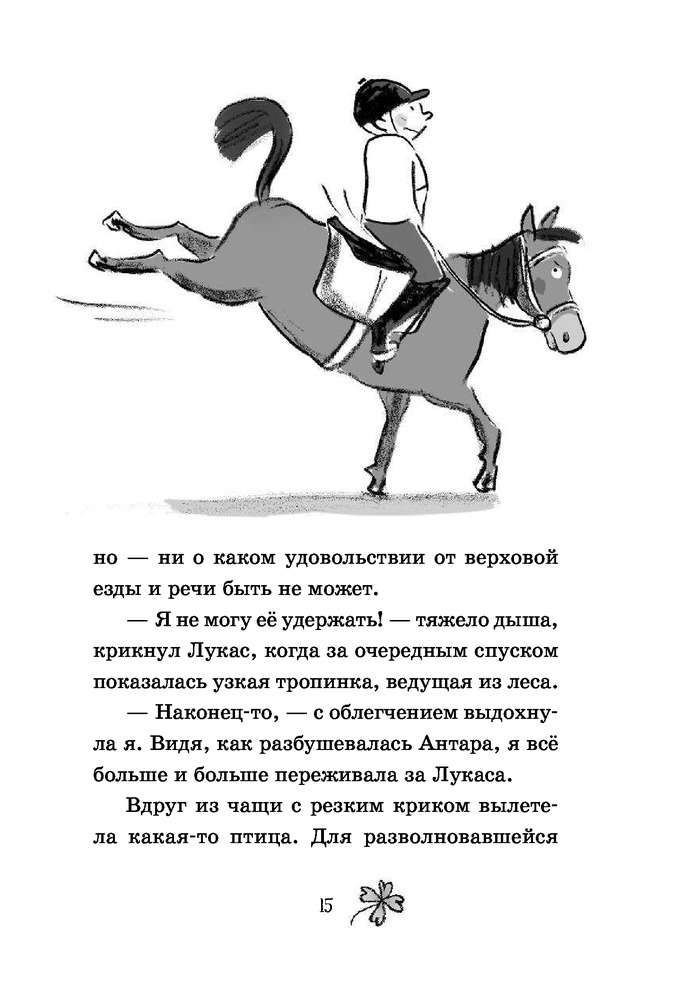 но — ни о каком удовольствии от верховой езды и речи быть не может.

— Я не могу её удержать! — тяжело дыша, крикнул Лукас, когда за очередным спуском показалась узкая тропинка, ведущая из леса.

— Наконец-то, — с облегчением выдохнула я. Видя, как разбушевалась Антара, я всё больше и больше переживала за Лукаса.

Вдруг из чащи с резким криком вылетела какая-то птица. Для разволновавшейся

15